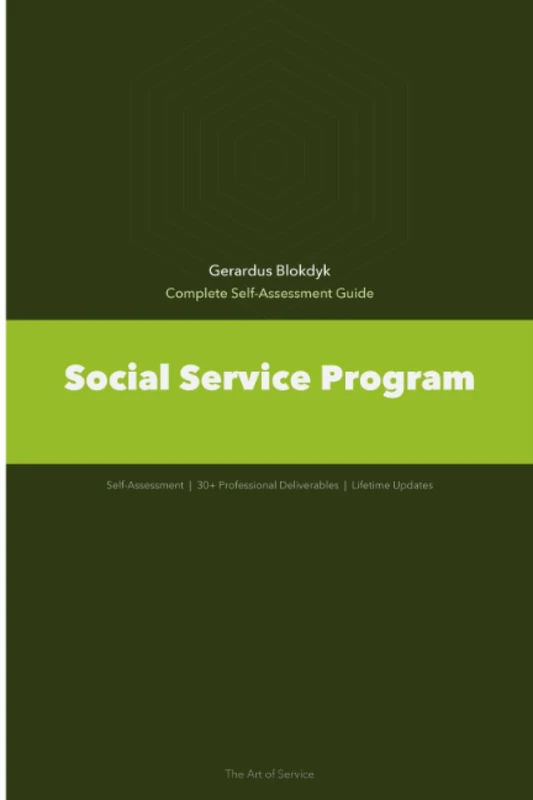 Gerardus Blokdyk

Complete Self-Assessment Guide

Social Service Program

Self-Assessment | 30+ Professional Deliverables | Lifetime Updates

The Art of Service